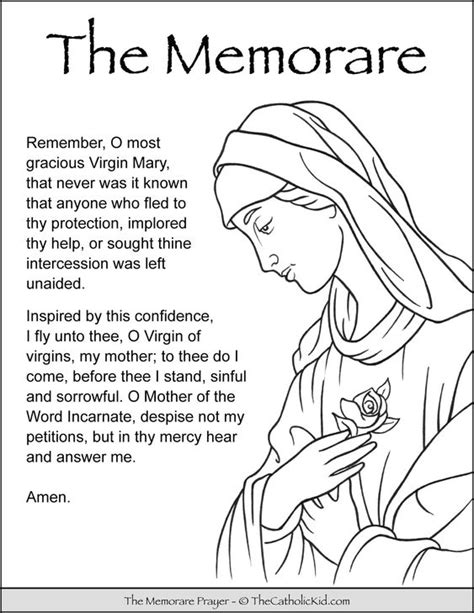 The Memorare

Remember, O most gracious Virgin Mary, that never was it known that anyone who fled to thy protection, implored thy help, or sought thine intercession was left unaided.

Inspired by this confidence, I fly unto thee, O Virgin of virgins, my mother; to thee do I come, before thee I stand, sinful and sorrowful. O Mother of the Word Incarnate, despise not my petitions, but in thy mercy hear and answer me.

Amen.

The Memorare Prayer - © TheCatholicKid.com